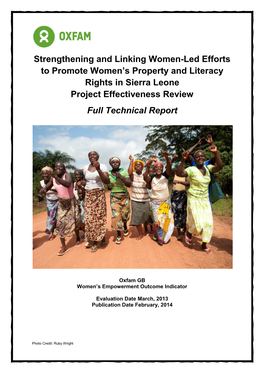 OXFAM

Strengthening and Linking Women-Led Efforts to Promote Women's Property and Literacy Rights in Sierra Leone
Project Effectiveness Review

Full Technical Report

Oxfam GB
Women's Empowerment Outcome Indicator

Evaluation Date March, 2013
Publication Date February, 2014

Photo Credit: Ruby Wright